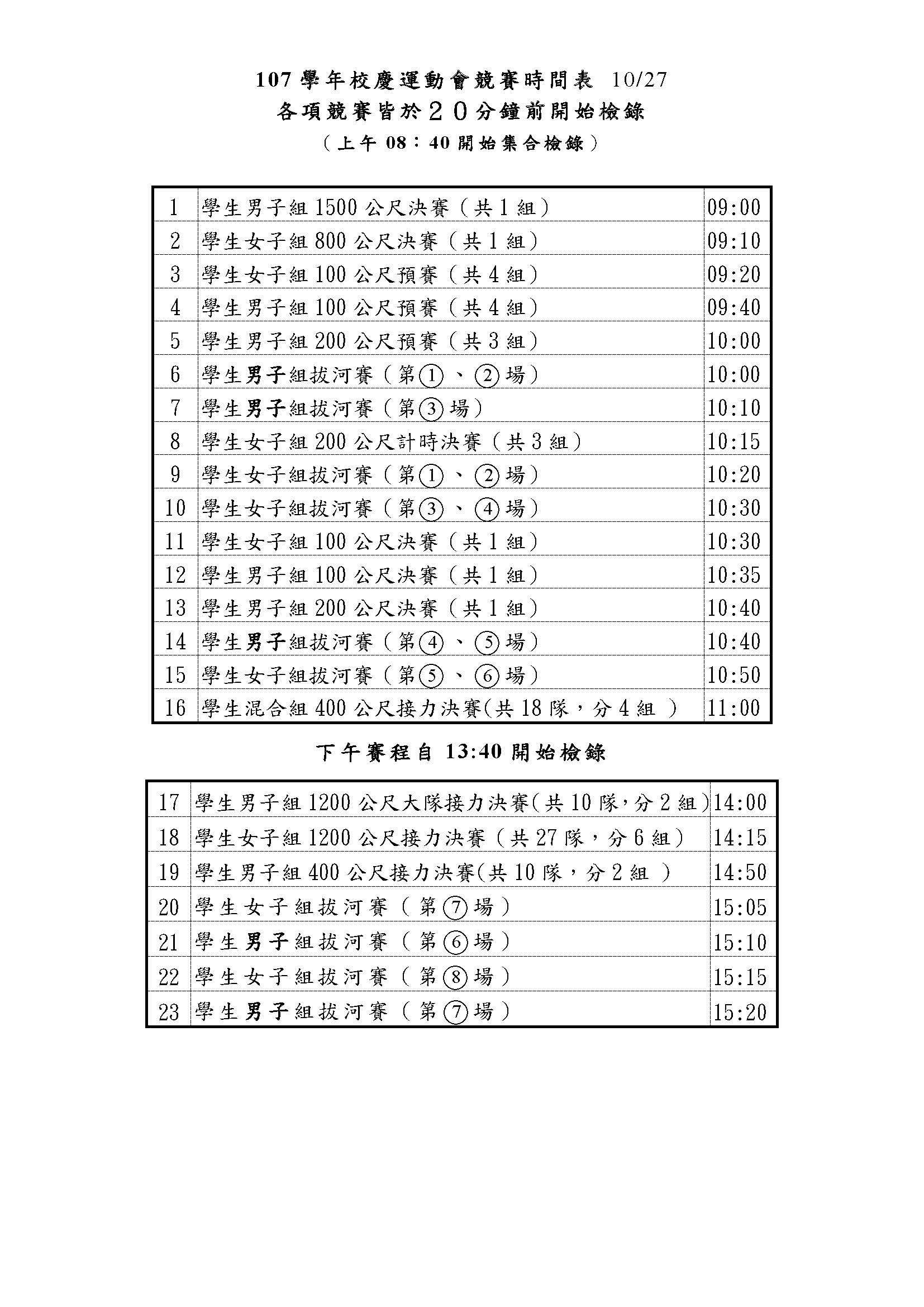 107 學年校慶運動會競賽時間表 10/27
各項競賽皆於２０分鐘前開始檢錄
（上午 08：40 開始集合檢錄）

| 1 | 學生男子組 1500 公尺決賽（共 1 組） | 09:00 |
|---|---|---|
| 2 | 學生女子組 800 公尺決賽（共 1 組） | 09:10 |
| 3 | 學生女子組 100 公尺預賽（共 4 組） | 09:20 |
| 4 | 學生男子組 100 公尺預賽（共 4 組） | 09:40 |
| 5 | 學生男子組 200 公尺預賽（共 3 組） | 10:00 |
| 6 | 學生男子組拔河賽（第①、②場） | 10:00 |
| 7 | 學生男子組拔河賽（第③場） | 10:10 |
| 8 | 學生女子組 200 公尺計時決賽（共 3 組） | 10:15 |
| 9 | 學生女子組拔河賽（第①、②場） | 10:20 |
| 10 | 學生女子組拔河賽（第③、④場） | 10:30 |
| 11 | 學生女子組 100 公尺決賽（共 1 組） | 10:30 |
| 12 | 學生男子組 100 公尺決賽（共 1 組） | 10:35 |
| 13 | 學生男子組 200 公尺決賽（共 1 組） | 10:40 |
| 14 | 學生男子組拔河賽（第④、⑤場） | 10:40 |
| 15 | 學生女子組拔河賽（第⑤、⑥場） | 10:50 |
| 16 | 學生混合組 400 公尺接力決賽(共 18 隊，分 4 組 ) | 11:00 |

下午賽程自 13:40 開始檢錄

| 17 | 學生男子組 1200 公尺大隊接力決賽(共 10 隊，分 2 組) | 14:00 |
|---|---|---|
| 18 | 學生女子組 1200 公尺接力決賽（共 27 隊，分 6 組） | 14:15 |
| 19 | 學生男子組 400 公尺接力決賽(共 10 隊，分 2 組 ) | 14:50 |
| 20 | 學生女子組拔河賽（第⑦場） | 15:05 |
| 21 | 學生男子組拔河賽（第⑥場） | 15:10 |
| 22 | 學生女子組拔河賽（第⑧場） | 15:15 |
| 23 | 學生男子組拔河賽（第⑦場） | 15:20 |